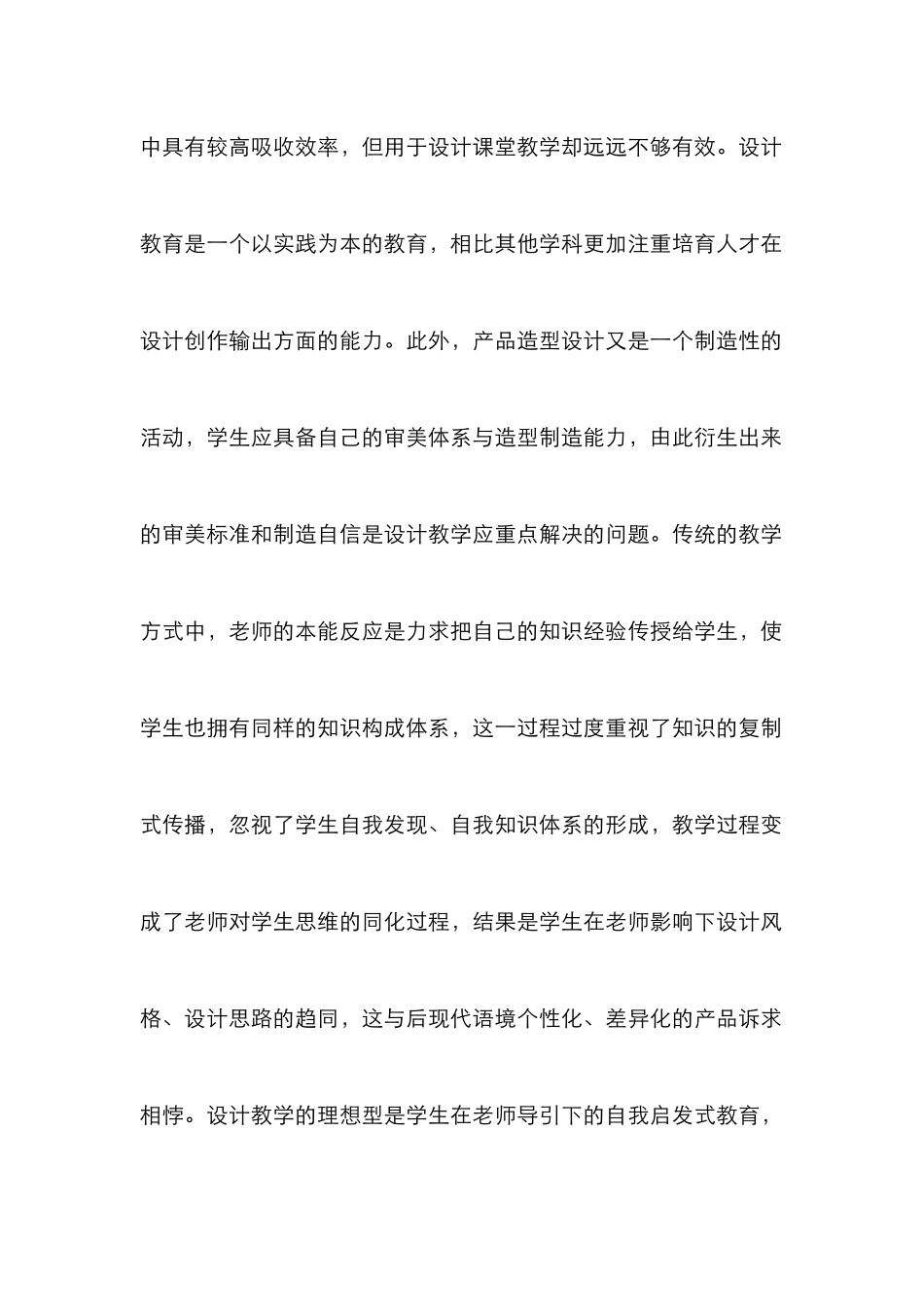 中具有较高吸收效率，但用于设计课堂教学却远远不够有效。设计教育是一个以实践为本的教育，相比其他学科更加注重培育人才在设计创作输出方面的能力。此外，产品造型设计又是一个制造性的活动，学生应具备自己的审美体系与造型制造能力，由此衍生出来的审美标准和制造自信是设计教学应重点解决的问题。传统的教学方式中，老师的本能反应是力求把自己的知识经验传授给学生，使学生也拥有同样的知识构成体系，这一过程过度重视了知识的复制式传播，忽视了学生自我发现、自我知识体系的形成，教学过程变成了老师对学生思维的同化过程，结果是学生在老师影响下设计风格、设计思路的趋同，这与后现代语境个性化、差异化的产品诉求相悖。设计教学的理想型是学生在老师导引下的自我启发式教育，